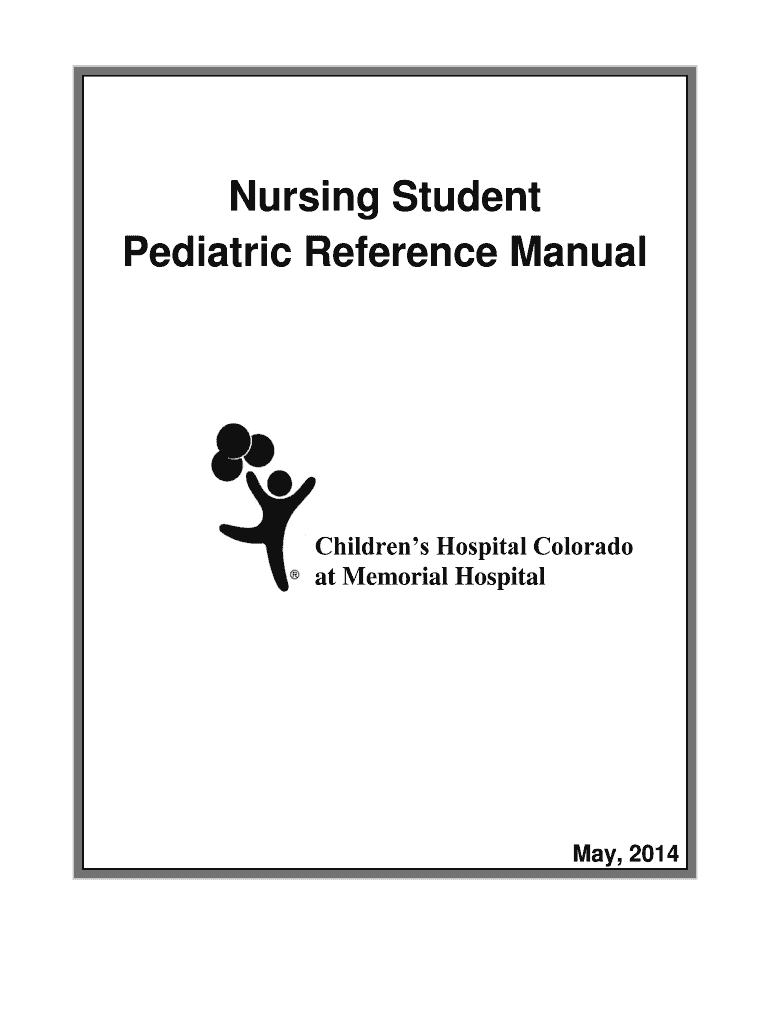 Nursing Student
Pediatric Reference Manual

®

Children's Hospital Colorado
at Memorial Hospital

May, 2014